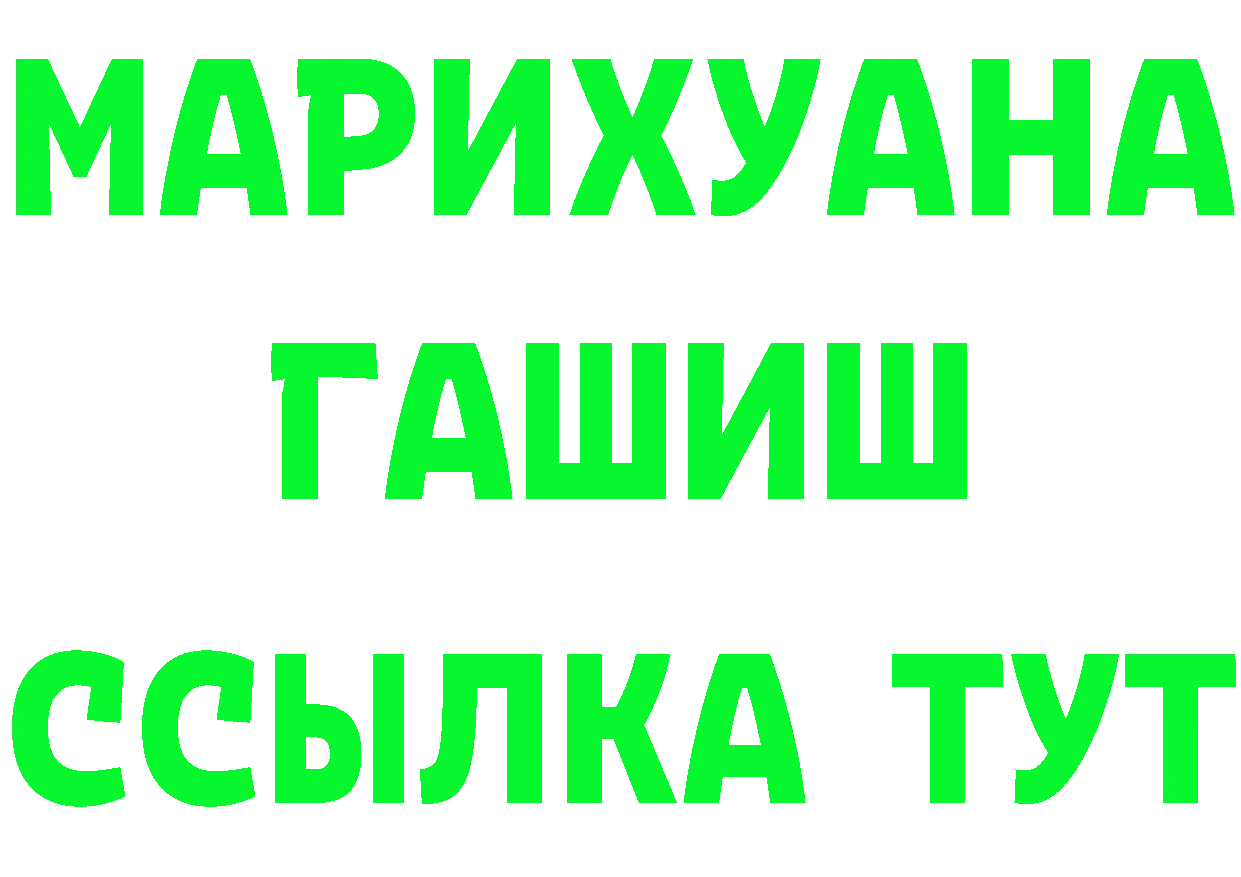 МАРИХУАНА
ГАШИШ
ССЫЛКА ТУТ